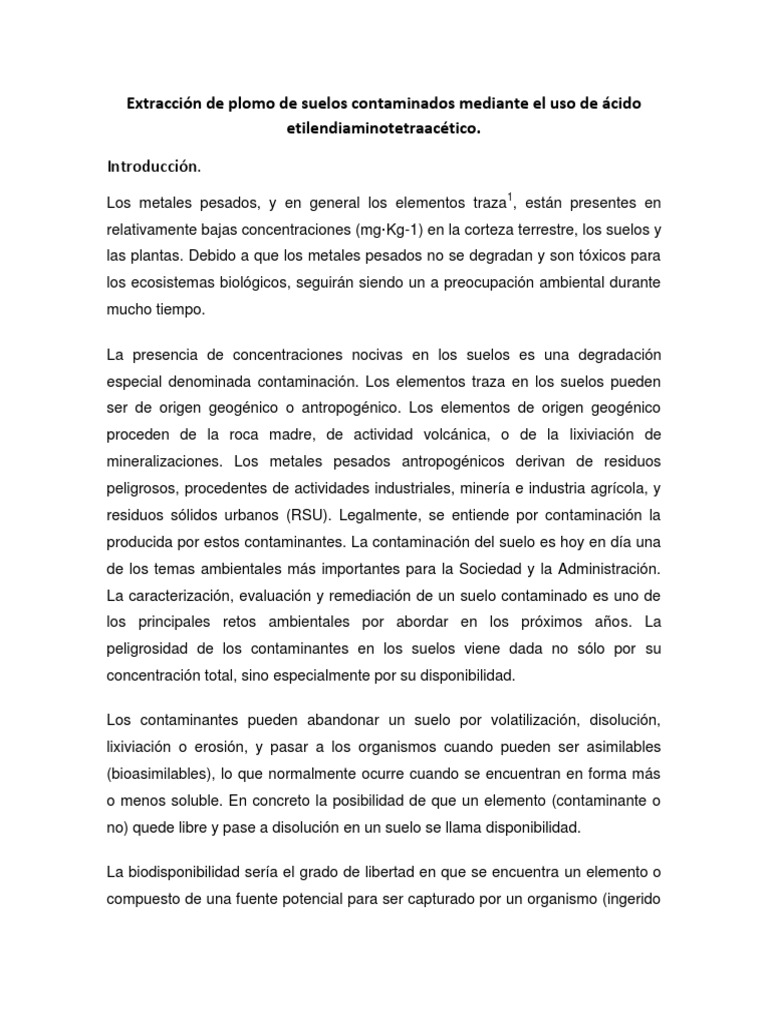 Extracción de plomo de suelos contaminados mediante el uso de ácido etilendiaminotetraacético.

Introducción.

Los metales pesados, y en general los elementos traza$^1$, están presentes en relativamente bajas concentraciones (mg·Kg-1) en la corteza terrestre, los suelos y las plantas. Debido a que los metales pesados no se degradan y son tóxicos para los ecosistemas biológicos, seguirán siendo un a preocupación ambiental durante mucho tiempo.

La presencia de concentraciones nocivas en los suelos es una degradación especial denominada contaminación. Los elementos traza en los suelos pueden ser de origen geogénico o antropogénico. Los elementos de origen geogénico proceden de la roca madre, de actividad volcánica, o de la lixiviación de mineralizaciones. Los metales pesados antropogénicos derivan de residuos peligrosos, procedentes de actividades industriales, minería e industria agrícola, y residuos sólidos urbanos (RSU). Legalmente, se entiende por contaminación la producida por estos contaminantes. La contaminación del suelo es hoy en día una de los temas ambientales más importantes para la Sociedad y la Administración. La caracterización, evaluación y remediación de un suelo contaminado es uno de los principales retos ambientales por abordar en los próximos años. La peligrosidad de los contaminantes en los suelos viene dada no sólo por su concentración total, sino especialmente por su disponibilidad.

Los contaminantes pueden abandonar un suelo por volatilización, disolución, lixiviación o erosión, y pasar a los organismos cuando pueden ser asimilables (bioasimilables), lo que normalmente ocurre cuando se encuentran en forma más o menos soluble. En concreto la posibilidad de que un elemento (contaminante o no) quede libre y pase a disolución en un suelo se llama disponibilidad.

La biodisponibilidad sería el grado de libertad en que se encuentra un elemento o compuesto de una fuente potencial para ser capturado por un organismo (ingerido